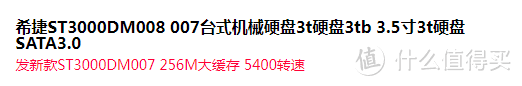 希捷ST3000DM008 007台式机械硬盘3t硬盘3tb 3.5寸3t硬盘 SATA3.0

发新款ST3000DM007 256M大缓存 5400转速

值 什么值得买